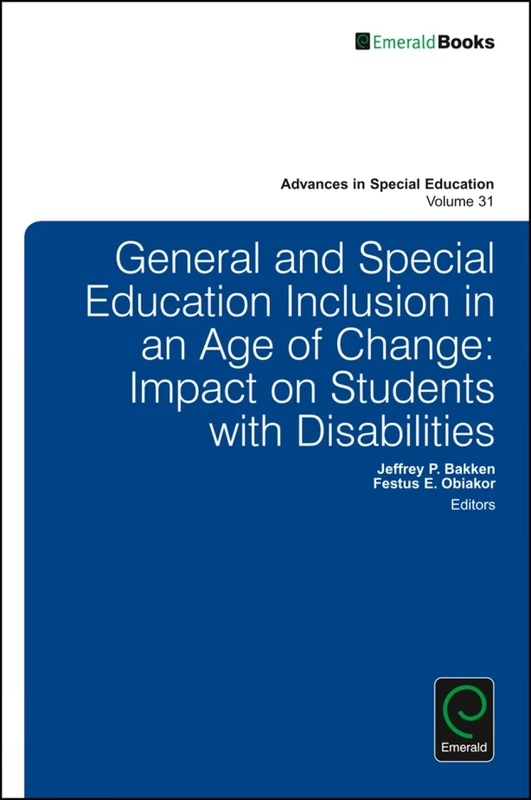 EmeraldBooks

Advances in Special Education
Volume 31

General and Special Education Inclusion in an Age of Change: Impact on Students with Disabilities

Jeffrey P. Bakken
Festus E. Obiakor
Editors

Emerald